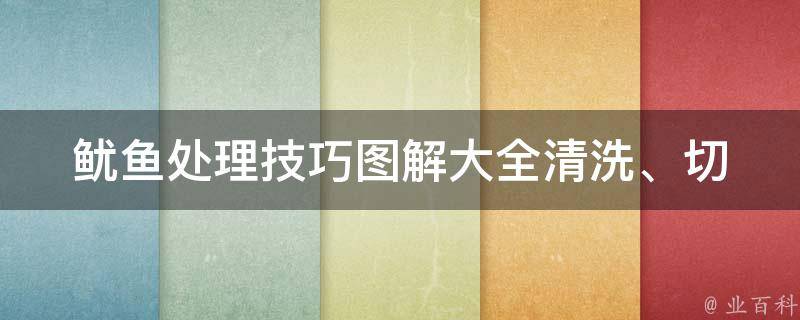 鱿鱼处理技巧图解大全清洗、切

@ 业百科